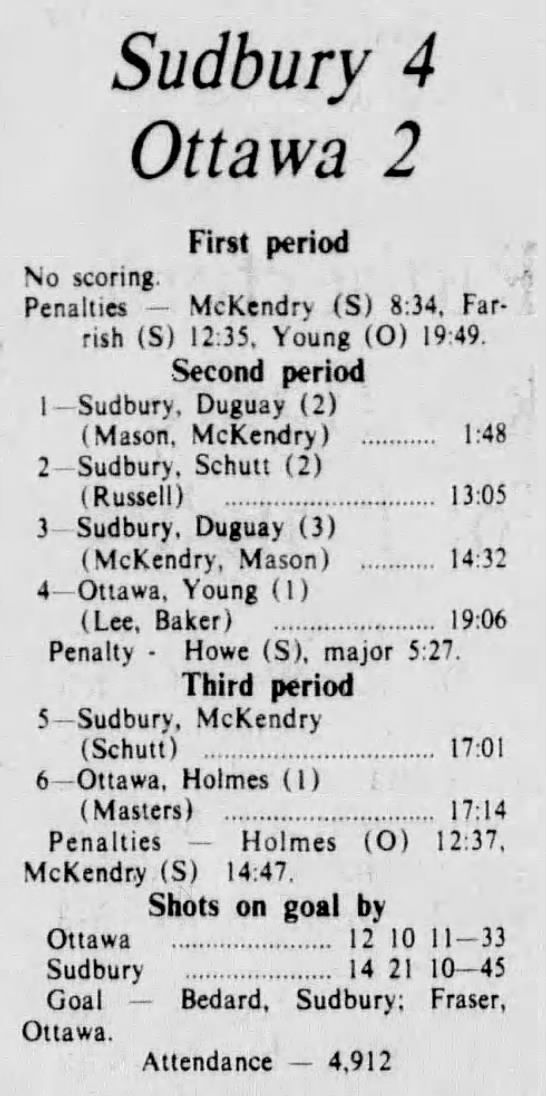 Sudbury 4
Ottawa 2

First period

No scoring.
Penalties — McKendry (S) 8:34, Farrish (S) 12:35, Young (O) 19:49.

Second period

1—Sudbury, Duguay (2)
(Mason, McKendry) 1:48
2—Sudbury, Schutt (2)
(Russell) 13:05
3—Sudbury, Duguay (3)
(McKendry, Mason) 14:32
4—Ottawa, Young (1)
(Lee, Baker) 19:06
Penalty - Howe (S), major 5:27.

Third period

5—Sudbury, McKendry
(Schutt) 17:01
6—Ottawa, Holmes (1)
(Masters) 17:14
Penalties — Holmes (O) 12:37, McKendry (S) 14:47.

Shots on goal by

Ottawa 12 10 11—33
Sudbury 14 21 10—45
Goal — Bedard, Sudbury; Fraser, Ottawa.
Attendance — 4,912